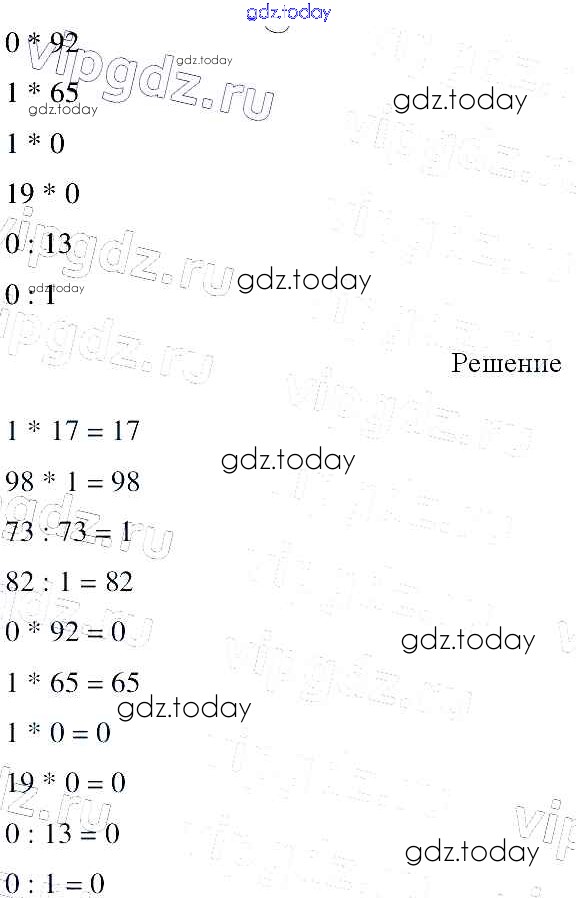 0 * 92

1 * 65

1 * 0

19 * 0

0 : 13

0 : 1

Решение

1 * 17 = 17

98 * 1 = 98

73 : 73 = 1

82 : 1 = 82

0 * 92 = 0

1 * 65 = 65

1 * 0 = 0

19 * 0 = 0

0 : 13 = 0

0 : 1 = 0

gdz.today

vipgdz.ru